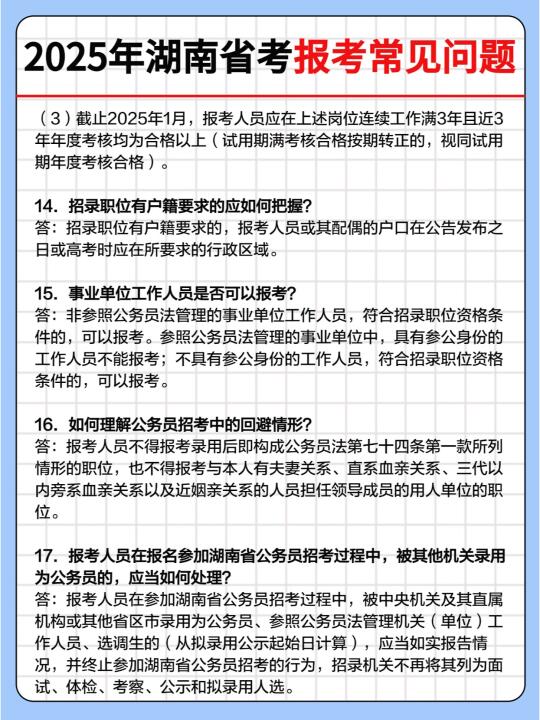 2025年湖南省考报考常见问题

（3）截止2025年1月，报考人员应在上述岗位连续工作满3年且近3年年度考核均为合格以上（试用期满考核合格按期转正的，视同试用期年度考核合格）。

14. 招录职位有户籍要求的应如何把握？
答：招录职位有户籍要求的，报考人员或其配偶的户口在公告发布之日或高考时应在所要求的行政区域。

15. 事业单位工作人员是否可以报考？
答：非参照公务员法管理的事业单位工作人员，符合招录职位资格条件的，可以报考。参照公务员法管理的事业单位中，具有参公身份的工作人员不能报考；不具有参公身份的工作人员，符合招录职位资格条件的，可以报考。

16. 如何理解公务员招考中的回避情形？
答：报考人员不得报考录用后即构成公务员法第七十四条第一款所列情形的职位，也不得报考与本人有夫妻关系、直系血亲关系、三代以内旁系血亲关系以及近姻亲关系的人员担任领导成员的用人单位的职位。

17. 报考人员在报名参加湖南省公务员招考过程中，被其他机关录用为公务员的，应当如何处理？
答：报考人员在参加湖南省公务员招考过程中，被中央机关及其直属机构或其他省区市录用为公务员、参照公务员法管理机关（单位）工作人员、选调生的（从拟录用公示起始日计算），应当如实报告情况，并终止参加湖南省公务员招考的行为，招录机关不再将其列为面试、体检、考察、公示和拟录用人选。